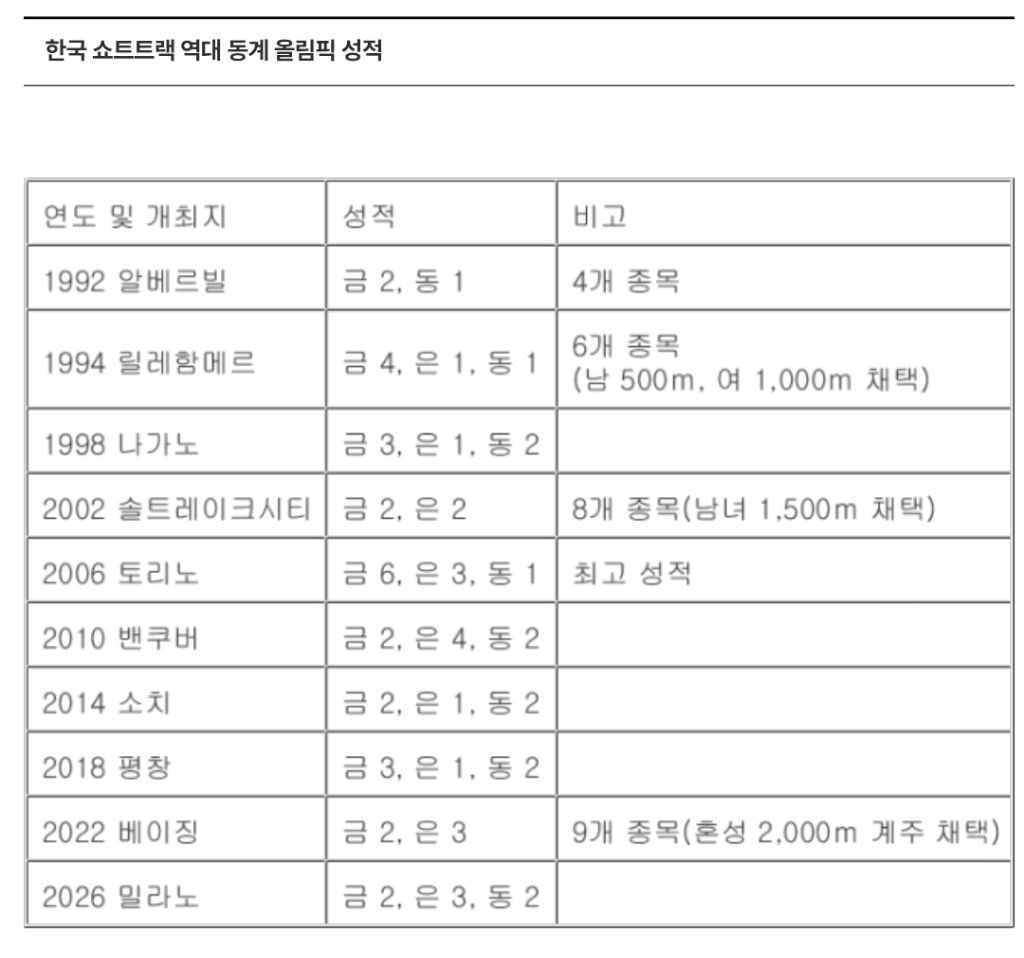 한국 쇼트트랙 역대 동계 올림픽 성적

| 연도 및 개최지 | 성적 | 비고 |
|---|---|---|
| 1992 알베르빌 | 금 2, 동 1 | 4개 종목 |
| 1994 릴레함메르 | 금 4, 은 1, 동 1 | 6개 종목 (남 500m, 여 1,000m 채택) |
| 1998 나가노 | 금 3, 은 1, 동 2 | |
| 2002 솔트레이크시티 | 금 2, 은 2 | 8개 종목(남녀 1,500m 채택) |
| 2006 토리노 | 금 6, 은 3, 동 1 | 최고 성적 |
| 2010 밴쿠버 | 금 2, 은 4, 동 2 | |
| 2014 소치 | 금 2, 은 1, 동 2 | |
| 2018 평창 | 금 3, 은 1, 동 2 | |
| 2022 베이징 | 금 2, 은 3 | 9개 종목(혼성 2,000m 계주 채택) |
| 2026 밀라노 | 금 2, 은 3, 동 2 | |